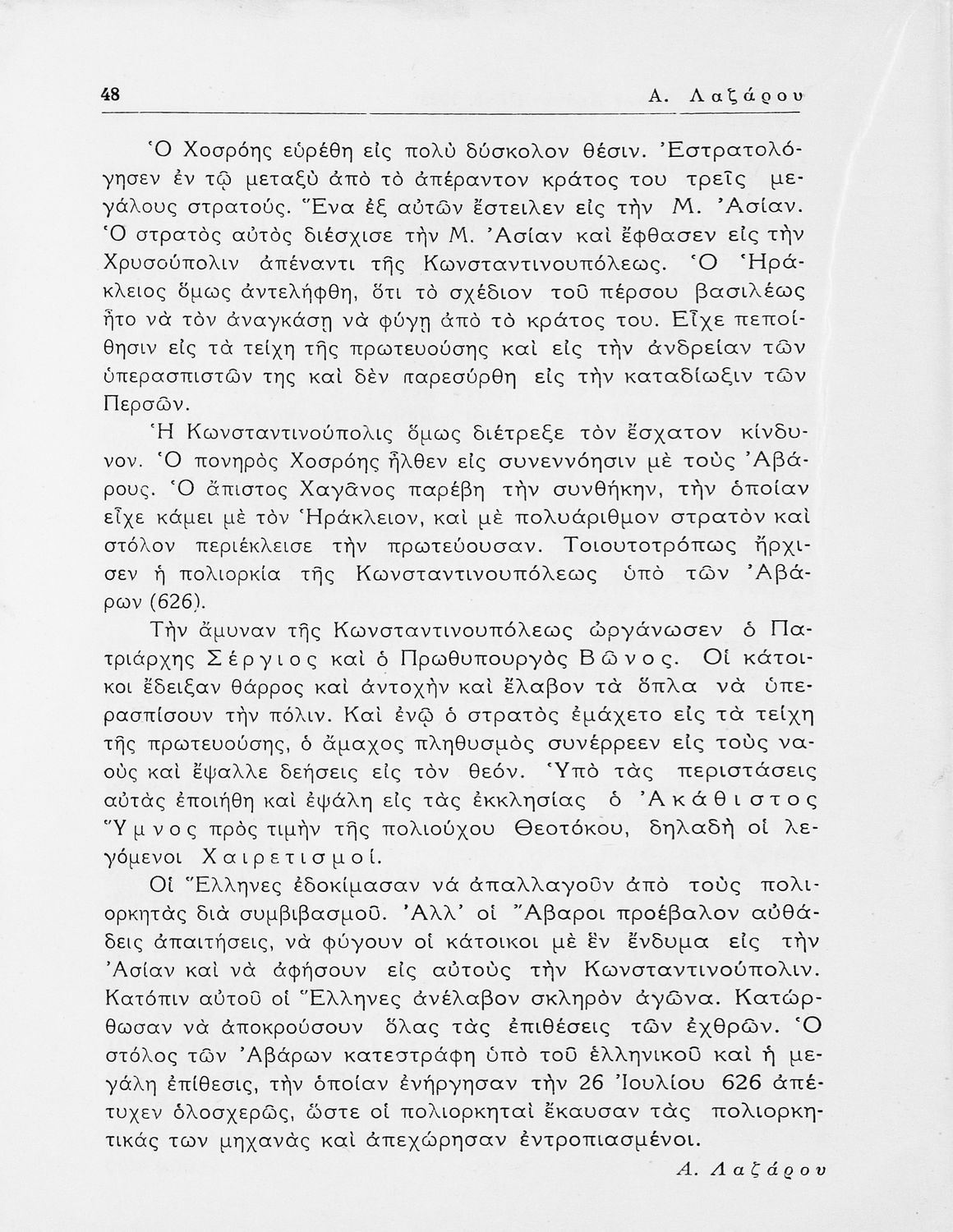 48 Α. Λαζάρου

Ὁ Χοσρόης εὑρέθη εἰς πολὺ δύσκολον θέσιν. Ἐστρατολόγησεν ἐν τῷ μεταξὺ ἀπὸ τὸ ἀπέραντον κράτος του τρεῖς μεγάλους στρατούς. Ἕνα ἐξ αὐτῶν ἔστειλεν εἰς τὴν Μ. Ἀσίαν. Ὁ στρατὸς αὐτὸς διέσχισε τὴν Μ. Ἀσίαν καὶ ἔφθασεν εἰς τὴν Χρυσούπολιν ἀπέναντι τῆς Κωνσταντινουπόλεως. Ὁ Ἡράκλειος ὅμως ἀντελήφθη, ὅτι τὸ σχέδιον τοῦ πέρσου βασιλέως ἦτο νὰ τὸν ἀναγκάσῃ νὰ φύγῃ ἀπὸ τὸ κράτος του. Εἶχε πεποίθησιν εἰς τὰ τείχη τῆς πρωτευούσης καὶ εἰς τὴν ἀνδρείαν τῶν ὑπερασπιστῶν της καὶ δὲν παρεσύρθη εἰς τὴν καταδίωξιν τῶν Περσῶν.

Ἡ Κωνσταντινούπολις ὅμως διέτρεξε τὸν ἔσχατον κίνδυνον. Ὁ πονηρὸς Χοσρόης ἦλθεν εἰς συνεννόησιν μὲ τοὺς Ἀβάρους. Ὁ ἄπιστος Χαγᾶνος παρέβη τὴν συνθήκην, τὴν ὁποίαν εἶχε κάμει μὲ τὸν Ἡράκλειον, καὶ μὲ πολυάριθμον στρατὸν καὶ στόλον περιέκλεισε τὴν πρωτεύουσαν. Τοιουτοτρόπως ἤρχισεν ἡ πολιορκία τῆς Κωνσταντινουπόλεως ὑπὸ τῶν Ἀβάρων (626).

Τὴν ἄμυναν τῆς Κωνσταντινουπόλεως ὠργάνωσεν ὁ Πατριάρχης Σέργιος καὶ ὁ Πρωθυπουργὸς Βῶνος. Οἱ κάτοικοι ἔδειξαν θάρρος καὶ ἀντοχὴν καὶ ἔλαβον τὰ ὅπλα νὰ ὑπερασπίσουν τὴν πόλιν. Καὶ ἐνῷ ὁ στρατὸς ἐμάχετο εἰς τὰ τείχη τῆς πρωτευούσης, ὁ ἄμαχος πληθυσμὸς συνέρρεεν εἰς τοὺς ναοὺς καὶ ἔψαλλε δεήσεις εἰς τὸν θεόν. Ὑπὸ τὰς περιστάσεις αὐτὰς ἐποιήθη καὶ ἐψάλη εἰς τὰς ἐκκλησίας ὁ Ἀκάθιστος Ὕμνος πρὸς τιμὴν τῆς πολιούχου Θεοτόκου, δηλαδὴ οἱ λεγόμενοι Χαιρετισμοί.

Οἱ Ἕλληνες ἐδοκίμασαν νά ἀπαλλαγοῦν ἀπὸ τοὺς πολιορκητὰς διὰ συμβιβασμοῦ. Ἀλλ' οἱ Ἄβαροι προέβαλον αὐθάδεις ἀπαιτήσεις, νὰ φύγουν οἱ κάτοικοι μὲ ἓν ἔνδυμα εἰς τὴν Ἀσίαν καὶ νὰ ἀφήσουν εἰς αὐτοὺς τὴν Κωνσταντινούπολιν. Κατόπιν αὐτοῦ οἱ Ἕλληνες ἀνέλαβον σκληρὸν ἀγῶνα. Κατώρθωσαν νὰ ἀποκρούσουν ὅλας τὰς ἐπιθέσεις τῶν ἐχθρῶν. Ὁ στόλος τῶν Ἀβάρων κατεστράφη ὑπὸ τοῦ ἑλληνικοῦ καὶ ἡ μεγάλη ἐπίθεσις, τὴν ὁποίαν ἐνήργησαν τὴν 26 Ἰουλίου 626 ἀπέτυχεν ὁλοσχερῶς, ὥστε οἱ πολιορκηταὶ ἔκαυσαν τὰς πολιορκητικάς των μηχανὰς καὶ ἀπεχώρησαν ἐντροπιασμένοι.

Α. Λαζάρου